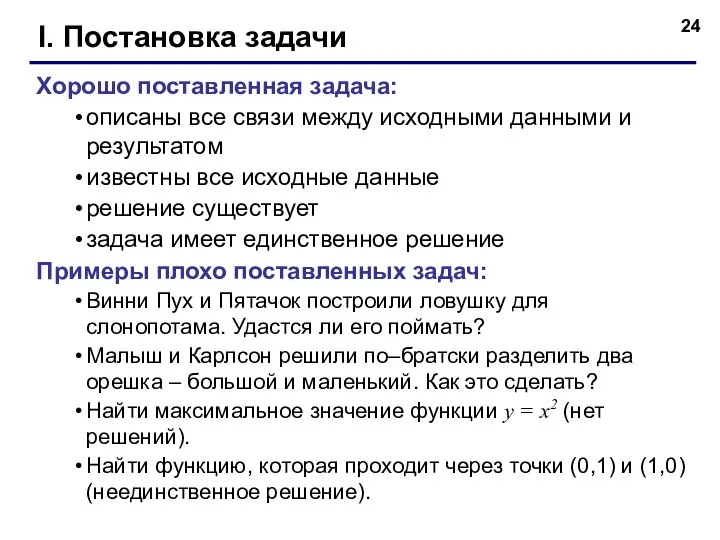 24

I. Постановка задачи

Хорошо поставленная задача:

• описаны все связи между исходными данными и результатом
• известны все исходные данные
• решение существует
• задача имеет единственное решение

Примеры плохо поставленных задач:

• Винни Пух и Пятачок построили ловушку для слонопотама. Удастся ли его поймать?
• Малыш и Карлсон решили по–братски разделить два орешка – большой и маленький. Как это сделать?
• Найти максимальное значение функции $y = x^2$ (нет решений).
• Найти функцию, которая проходит через точки (0,1) и (1,0) (неединственное решение).